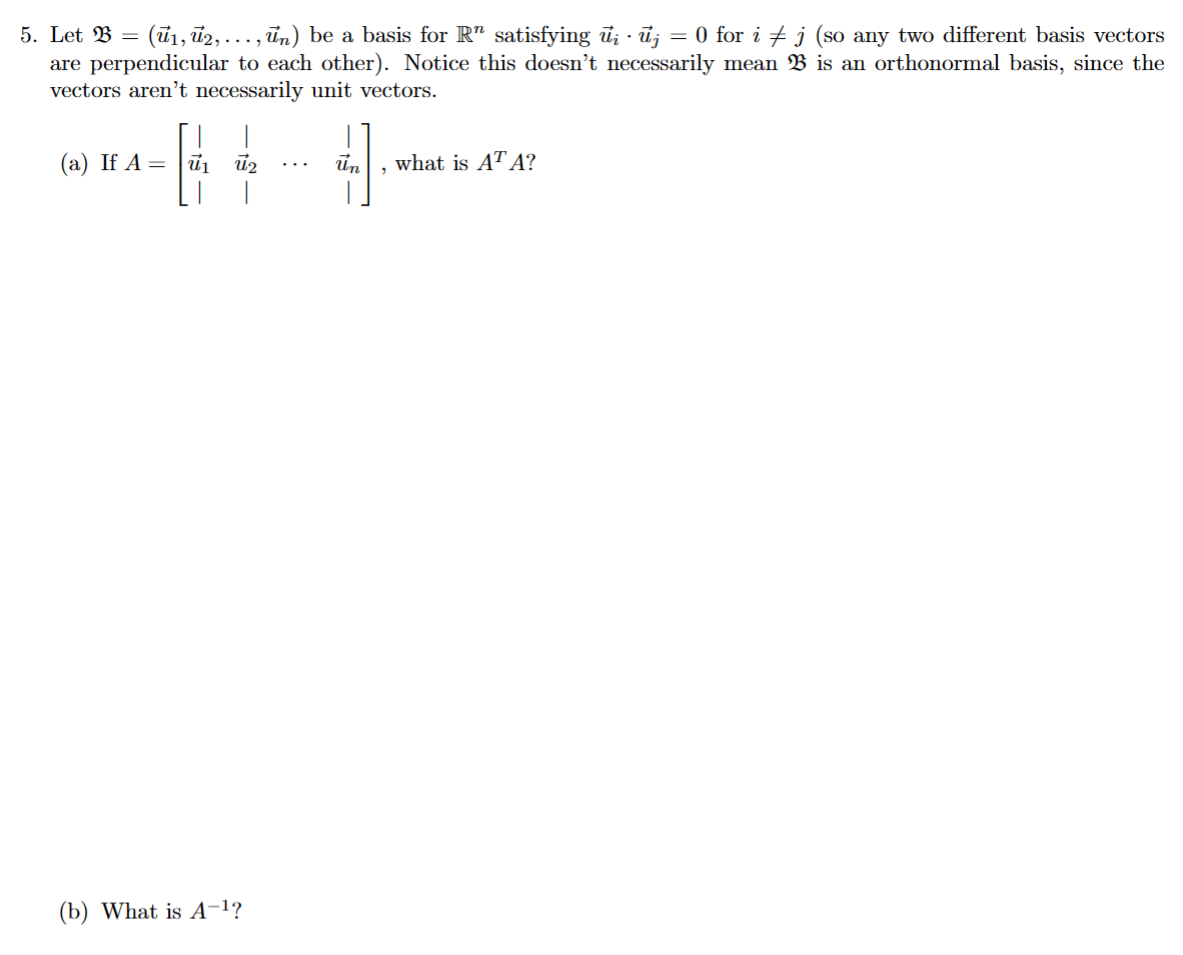 5. Let $\mathfrak{B} = (\vec{u}_1, \vec{u}_2, \ldots, \vec{u}_n)$ be a basis for $\mathbb{R}^n$ satisfying $\vec{u}_i \cdot \vec{u}_j = 0$ for $i \neq j$ (so any two different basis vectors are perpendicular to each other). Notice this doesn't necessarily mean $\mathfrak{B}$ is an orthonormal basis, since the vectors aren't necessarily unit vectors.

(a) If $A = \begin{bmatrix} | & | & & | \\ \vec{u}_1 & \vec{u}_2 & \cdots & \vec{u}_n \\ | & | & & | \end{bmatrix}$, what is $A^T A$?

(b) What is $A^{-1}$?